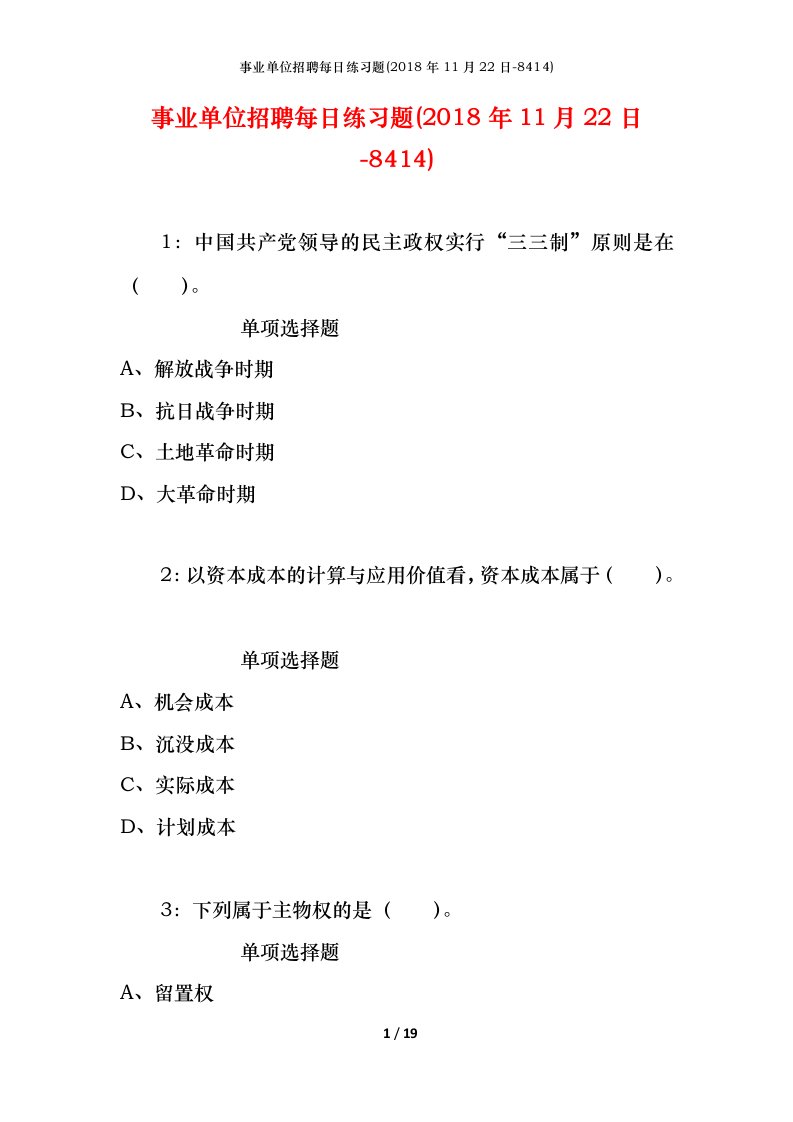 事业单位招聘每日练习题(2018 年 11 月 22 日-8414)

事业单位招聘每日练习题(2018 年 11 月 22 日-8414)

1：中国共产党领导的民主政权实行“三三制”原则是在（　　）。

单项选择题

A、解放战争时期

B、抗日战争时期

C、土地革命时期

D、大革命时期

2：以资本成本的计算与应用价值看，资本成本属于（　　）。

单项选择题

A、机会成本

B、沉没成本

C、实际成本

D、计划成本

3：下列属于主物权的是（　　）。

单项选择题

A、留置权

1 / 19